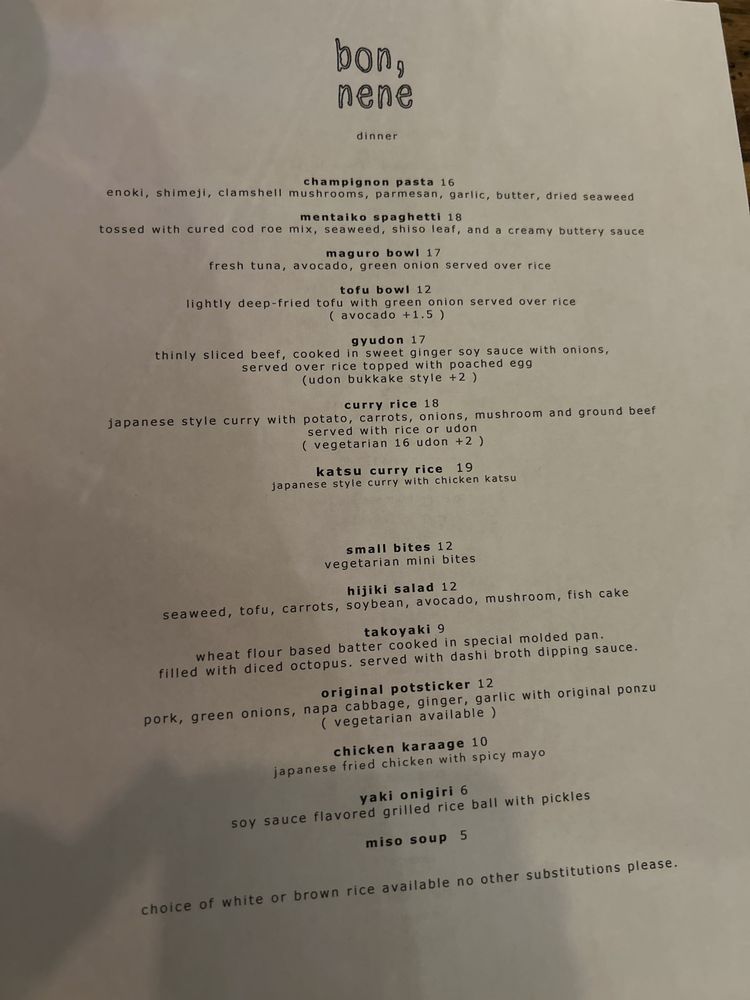 bon,
nene

dinner

champignon pasta 16
enoki, shimeji, clamshell mushrooms, parmesan, garlic, butter, dried seaweed

mentaiko spaghetti 18
tossed with cured cod roe mix, seaweed, shiso leaf, and a creamy buttery sauce

maguro bowl 17
fresh tuna, avocado, green onion served over rice

tofu bowl 12
lightly deep-fried tofu with green onion served over rice
( avocado +1.5 )

gyudon 17
thinly sliced beef, cooked in sweet ginger soy sauce with onions,
served over rice topped with poached egg
(udon bukkake style +2 )

curry rice 18
japanese style curry with potato, carrots, onions, mushroom and ground beef
served with rice or udon
( vegetarian 16 udon +2 )

katsu curry rice 19
japanese style curry with chicken katsu

small bites 12
vegetarian mini bites

hijiki salad 12
seaweed, tofu, carrots, soybean, avocado, mushroom, fish cake

takoyaki 9
wheat flour based batter cooked in special molded pan.
filled with diced octopus. served with dashi broth dipping sauce.

original potsticker 12
pork, green onions, napa cabbage, ginger, garlic with original ponzu
( vegetarian available )

chicken karaage 10
japanese fried chicken with spicy mayo

yaki onigiri 6
soy sauce flavored grilled rice ball with pickles

miso soup 5

choice of white or brown rice available no other substitutions please.